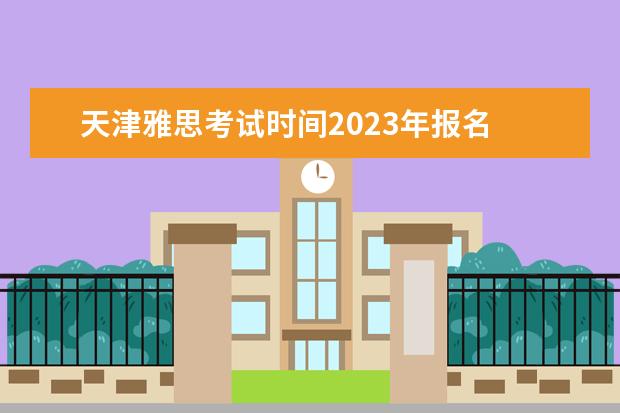 天津雅思考试时间2023年报名